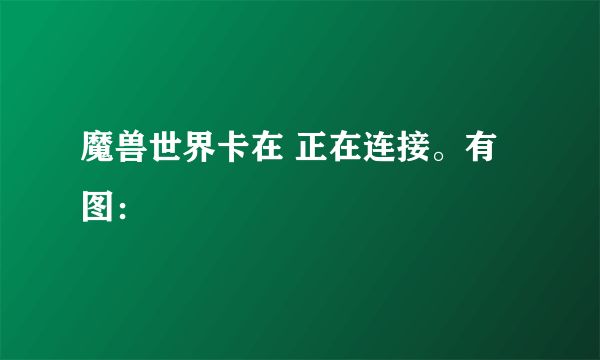 魔兽世界卡在 正在连接。有图：